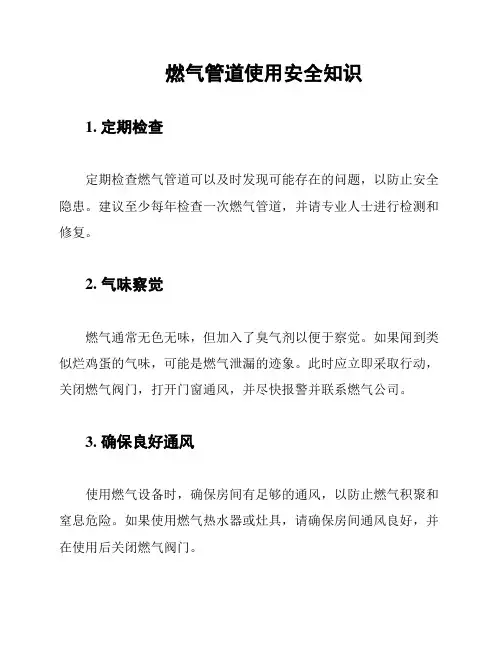 燃气管道使用安全知识

1. 定期检查

定期检查燃气管道可以及时发现可能存在的问题，以防止安全隐患。建议至少每年检查一次燃气管道，并请专业人士进行检测和修复。

2. 气味察觉

燃气通常无色无味，但加入了臭气剂以便于察觉。如果闻到类似烂鸡蛋的气味，可能是燃气泄漏的迹象。此时应立即采取行动，关闭燃气阀门，打开门窗通风，并尽快报警并联系燃气公司。

3. 确保良好通风

使用燃气设备时，确保房间有足够的通风，以防止燃气积聚和窒息危险。如果使用燃气热水器或灶具，请确保房间通风良好，并在使用后关闭燃气阀门。